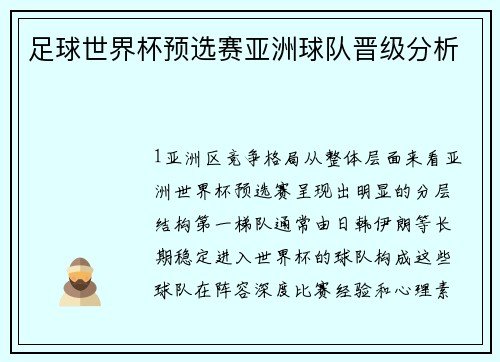 足球世界杯预选赛亚洲球队晋级分析

1亚洲区竞争格局从整体层面来看亚洲世界杯预选赛呈现出明显的分层结构第一梯队通常由日韩伊朗等长期稳定进入世界杯的球队构成这些球队在阵容深度比赛经验和心理素